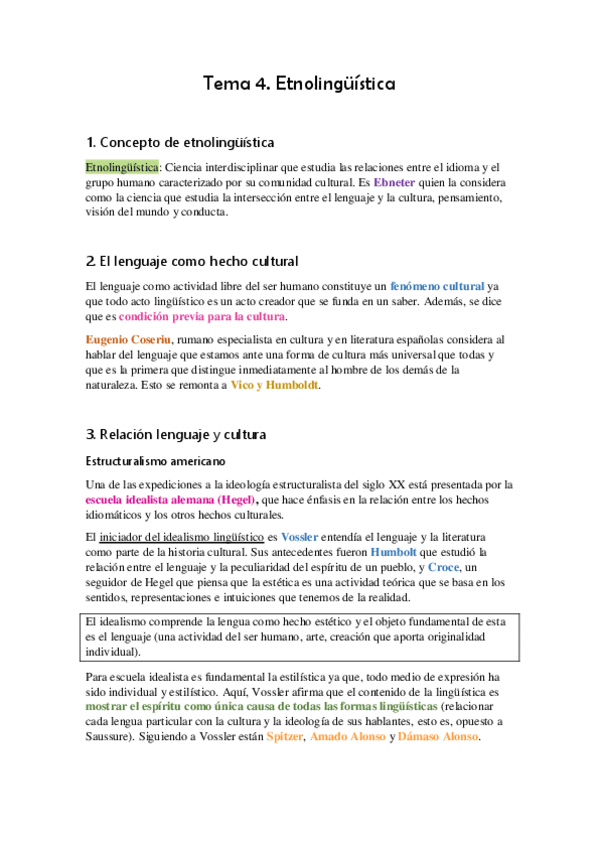 Tema 4. Etnolingüística

1. Concepto de etnolingüística

Etnolingüística: Ciencia interdisciplinar que estudia las relaciones entre el idioma y el grupo humano caracterizado por su comunidad cultural. Es Ebneter quien la considera como la ciencia que estudia la intersección entre el lenguaje y la cultura, pensamiento, visión del mundo y conducta.

2. El lenguaje como hecho cultural

El lenguaje como actividad libre del ser humano constituye un fenómeno cultural ya que todo acto lingüístico es un acto creador que se funda en un saber. Además, se dice que es condición previa para la cultura.

Eugenio Coseriu, rumano especialista en cultura y en literatura españolas considera al hablar del lenguaje que estamos ante una forma de cultura más universal que todas y que es la primera que distingue inmediatamente al hombre de los demás de la naturaleza. Esto se remonta a Vico y Humboldt.

3. Relación lenguaje y cultura

Estructuralismo americano

Una de las expediciones a la ideología estructuralista del siglo XX está presentada por la escuela idealista alemana (Hegel), que hace énfasis en la relación entre los hechos idiomáticos y los otros hechos culturales.

El iniciador del idealismo lingüístico es Vossler entendía el lenguaje y la literatura como parte de la historia cultural. Sus antecedentes fueron Humbolt que estudió la relación entre el lenguaje y la peculiaridad del espíritu de un pueblo, y Croce, un seguidor de Hegel que piensa que la estética es una actividad teórica que se basa en los sentidos, representaciones e intuiciones que tenemos de la realidad.

El idealismo comprende la lengua como hecho estético y el objeto fundamental de esta es el lenguaje (una actividad del ser humano, arte, creación que aporta originalidad individual).

Para escuela idealista es fundamental la estilística ya que, todo medio de expresión ha sido individual y estilístico. Aquí, Vossler afirma que el contenido de la lingüística es mostrar el espíritu como única causa de todas las formas lingüísticas (relacionar cada lengua particular con la cultura y la ideología de sus hablantes, esto es, opuesto a Saussure). Siguiendo a Vossler están Spitzer, Amado Alonso y Dámaso Alonso.